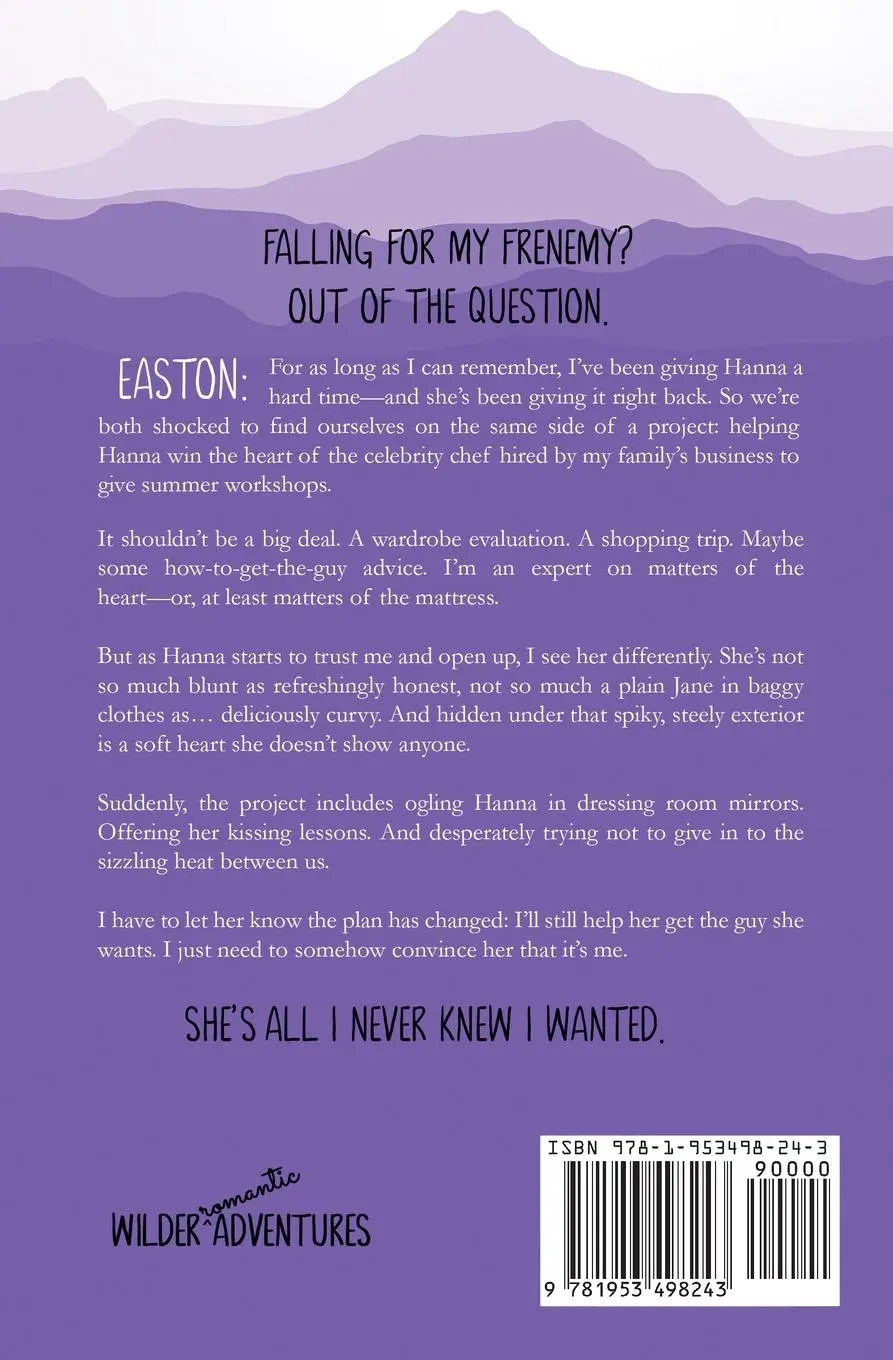 FALLING FOR MY FRENEMY?
OUT OF THE QUESTION.

EASTON: For as long as I can remember, I've been giving Hanna a hard time—and she's been giving it right back. So we're both shocked to find ourselves on the same side of a project: helping Hanna win the heart of the celebrity chef hired by my family's business to give summer workshops.

It shouldn't be a big deal. A wardrobe evaluation. A shopping trip. Maybe some how-to-get-the-guy advice. I'm an expert on matters of the heart—or, at least matters of the mattress.

But as Hanna starts to trust me and open up, I see her differently. She's not so much blunt as refreshingly honest, not so much a plain Jane in baggy clothes as… deliciously curvy. And hidden under that spiky, steely exterior is a soft heart she doesn't show anyone.

Suddenly, the project includes ogling Hanna in dressing room mirrors. Offering her kissing lessons. And desperately trying not to give in to the sizzling heat between us.

I have to let her know the plan has changed: I'll still help her get the guy she wants. I just need to somehow convince her that it's me.

SHE'S ALL I NEVER KNEW I WANTED.

WILDER romantic ADVENTURES

ISBN 978-1-953498-24-3
90000
9 781953 498243